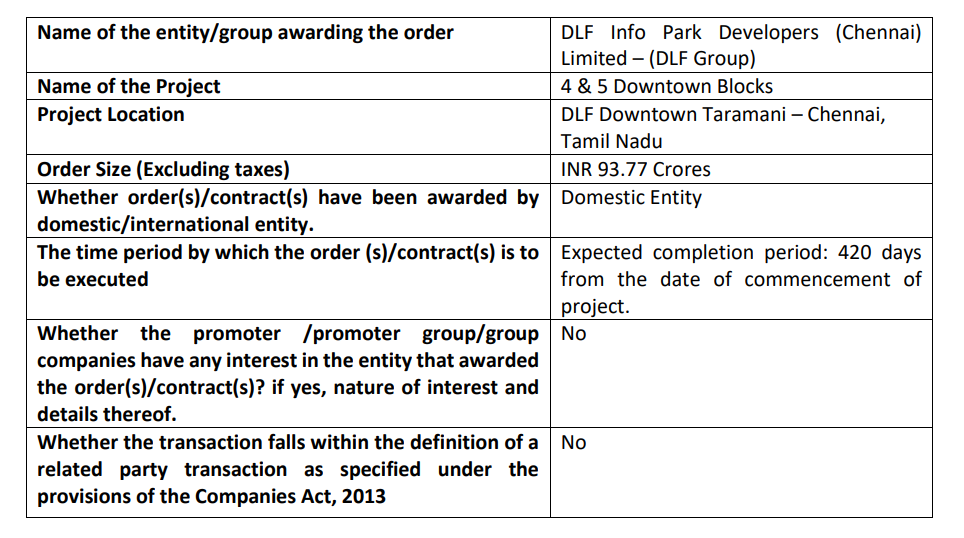 | Name of the entity/group awarding the order | DLF Info Park Developers (Chennai) Limited – (DLF Group) |
|---|---|
| Name of the Project | 4 & 5 Downtown Blocks |
| Project Location | DLF Downtown Taramani – Chennai, Tamil Nadu |
| Order Size (Excluding taxes) | INR 93.77 Crores |
| Whether order(s)/contract(s) have been awarded by domestic/international entity. | Domestic Entity |
| The time period by which the order (s)/contract(s) is to be executed | Expected completion period: 420 days from the date of commencement of project. |
| Whether the promoter /promoter group/group companies have any interest in the entity that awarded the order(s)/contract(s)? if yes, nature of interest and details thereof. | No |
| Whether the transaction falls within the definition of a related party transaction as specified under the provisions of the Companies Act, 2013 | No |